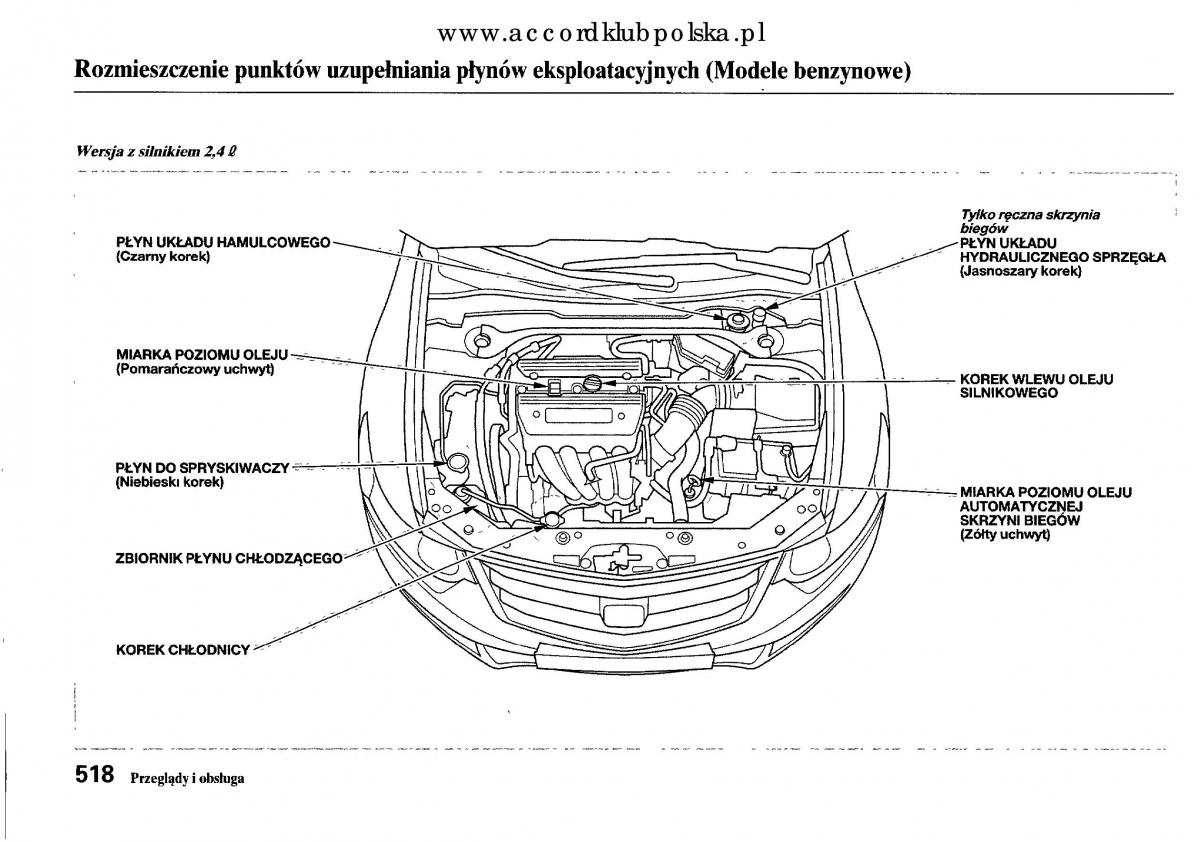 www.accordklubpolska.pl

Rozmieszczenie punktów uzupełniania płynów eksploatacyjnych (Modele benzynowe)

Wersja z silnikiem 2,4 ℓ

PŁYN UKŁADU HAMULCOWEGO
(Czarny korek)

MIARKA POZIOMU OLEJU
(Pomarańczowy uchwyt)

PŁYN DO SPRYSKIWACZY
(Niebieski korek)

ZBIORNIK PŁYNU CHŁODZĄCEGO

KOREK CHŁODNICY

Tylko ręczna skrzynia biegów
PŁYN UKŁADU HYDRAULICZNEGO SPRZĘGŁA
(Jasnoszary korek)

KOREK WLEWU OLEJU SILNIKOWEGO

MIARKA POZIOMU OLEJU AUTOMATYCZNEJ SKRZYNI BIEGÓW
(Żółty uchwyt)

518 Przeglądy i obsługa